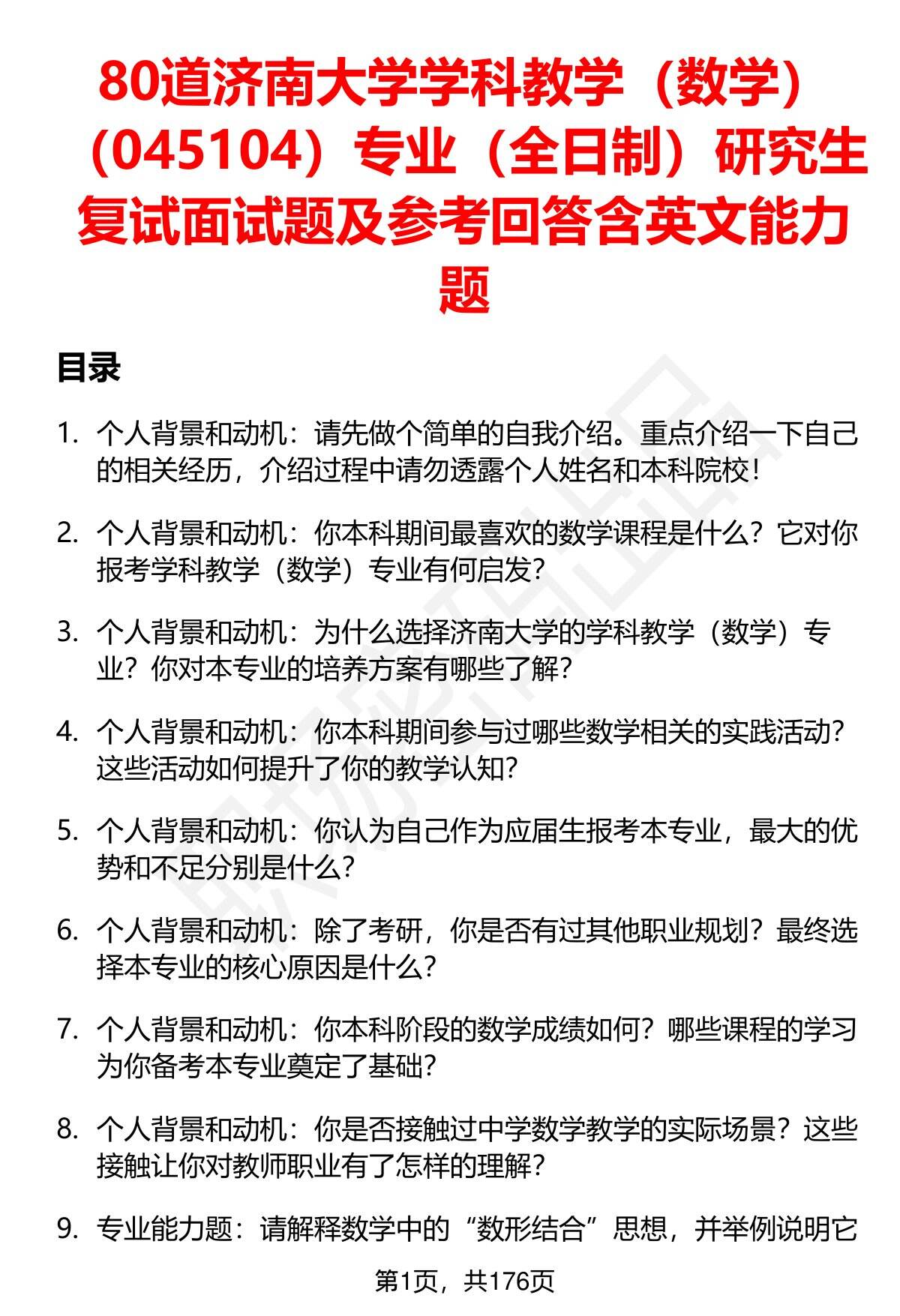 80道济南大学学科教学（数学）（045104）专业（全日制）研究生复试面试题及参考回答含英文能力题

目录

1. 个人背景和动机：请先做个简单的自我介绍。重点介绍一下自己的相关经历，介绍过程中请勿透露个人姓名和本科院校！

2. 个人背景和动机：你本科期间最喜欢的数学课程是什么？它对你报考学科教学（数学）专业有何启发？

3. 个人背景和动机：为什么选择济南大学的学科教学（数学）专业？你对本专业的培养方案有哪些了解？

4. 个人背景和动机：你本科期间参与过哪些数学相关的实践活动？这些活动如何提升了你的教学认知？

5. 个人背景和动机：你认为自己作为应届生报考本专业，最大的优势和不足分别是什么？

6. 个人背景和动机：除了考研，你是否有过其他职业规划？最终选择本专业的核心原因是什么？

7. 个人背景和动机：你本科阶段的数学成绩如何？哪些课程的学习为你备考本专业奠定了基础？

8. 个人背景和动机：你是否接触过中学数学教学的实际场景？这些接触让你对教师职业有了怎样的理解？

9. 专业能力题：请解释数学中的“数形结合”思想，并举例说明它

第1页，共176页